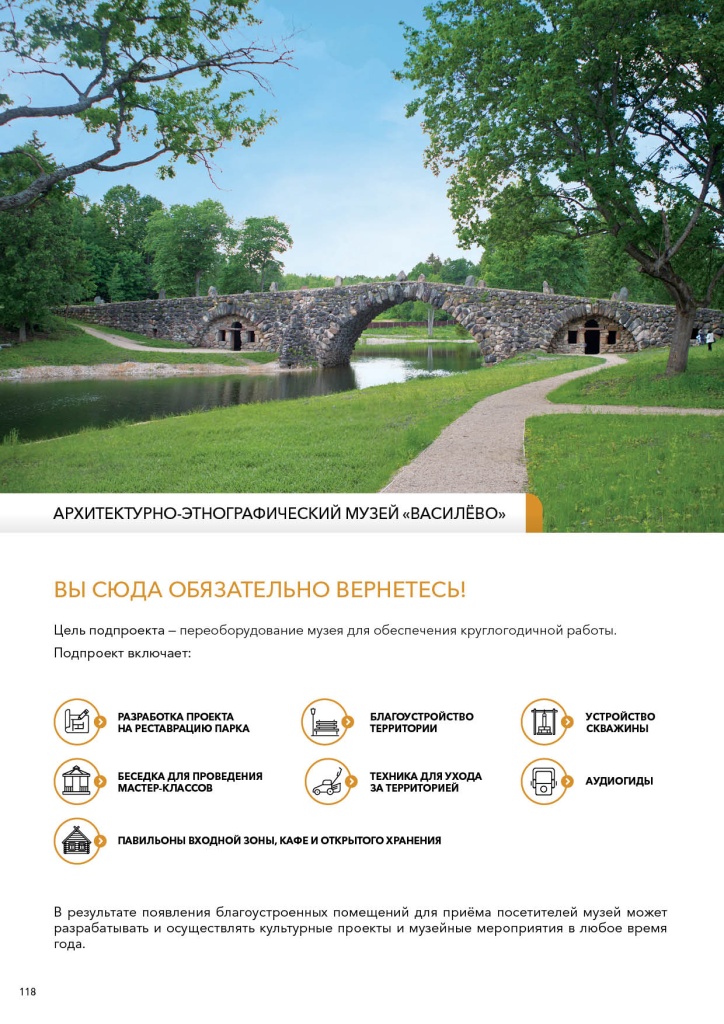 АРХИТЕКТУРНО-ЭТНОГРАФИЧЕСКИЙ МУЗЕЙ «ВАСИЛЁВО»

ВЫ СЮДА ОБЯЗАТЕЛЬНО ВЕРНЕТЕСЬ!

Цель подпроекта – переоборудование музея для обеспечения круглогодичной работы.

Подпроект включает:

РАЗРАБОТКА ПРОЕКТА НА РЕСТАВРАЦИЮ ПАРКА

БЛАГОУСТРОЙСТВО ТЕРРИТОРИИ

УСТРОЙСТВО СКВАЖИНЫ

БЕСЕДКА ДЛЯ ПРОВЕДЕНИЯ МАСТЕР-КЛАССОВ

ТЕХНИКА ДЛЯ УХОДА ЗА ТЕРРИТОРИЕЙ

АУДИОГИДЫ

ПАВИЛЬОНЫ ВХОДНОЙ ЗОНЫ, КАФЕ И ОТКРЫТОГО ХРАНЕНИЯ

В результате появления благоустроенных помещений для приёма посетителей музей может разрабатывать и осуществлять культурные проекты и музейные мероприятия в любое время года.

118